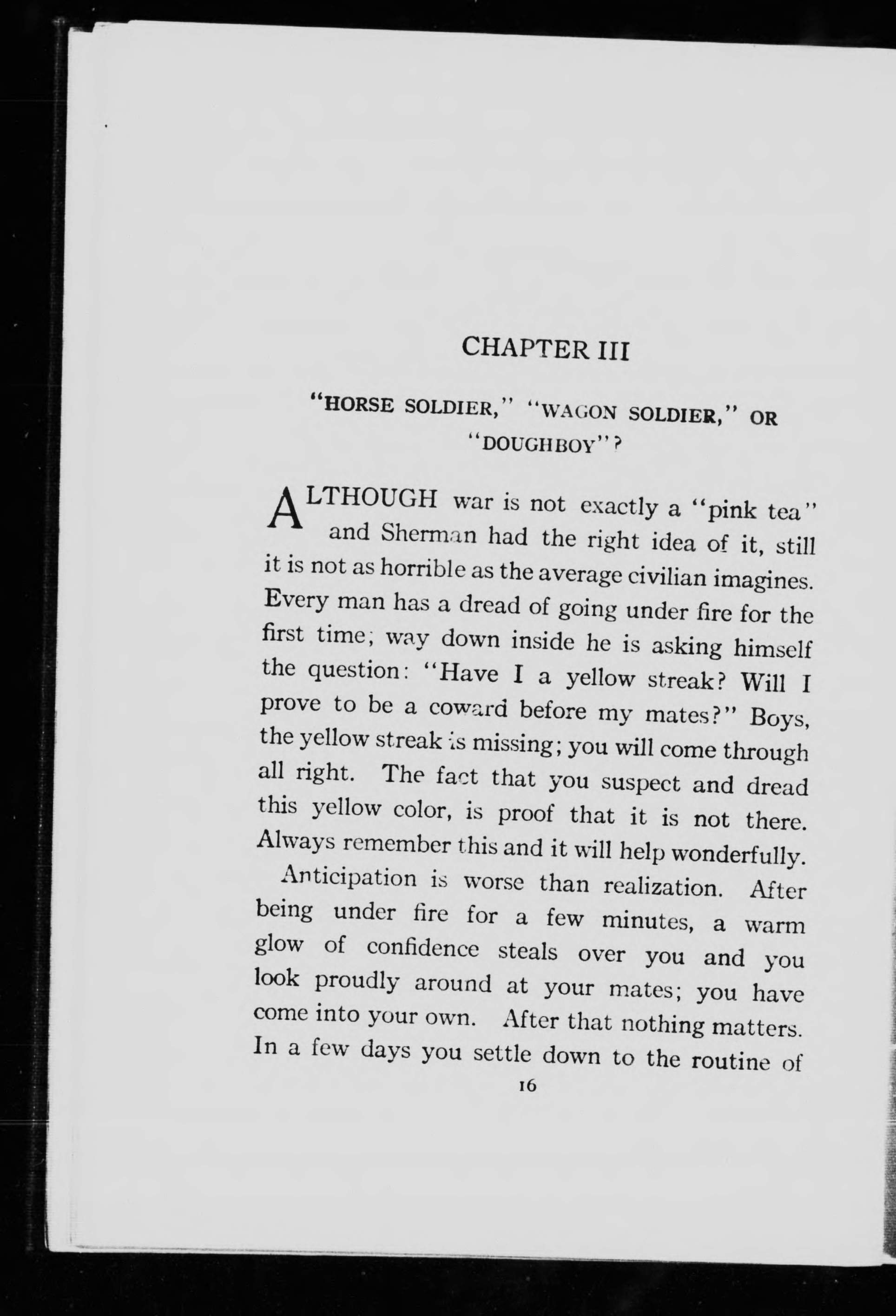 CHAPTER III

"HORSE SOLDIER," "WAGON SOLDIER," OR "DOUGHBOY"?

ALTHOUGH war is not exactly a "pink tea" and Sherman had the right idea of it, still it is not as horrible as the average civilian imagines. Every man has a dread of going under fire for the first time; way down inside he is asking himself the question: "Have I a yellow streak? Will I prove to be a coward before my mates?" Boys, the yellow streak is missing; you will come through all right. The fact that you suspect and dread this yellow color, is proof that it is not there. Always remember this and it will help wonderfully.

Anticipation is worse than realization. After being under fire for a few minutes, a warm glow of confidence steals over you and you look proudly around at your mates; you have come into your own. After that nothing matters. In a few days you settle down to the routine of

16